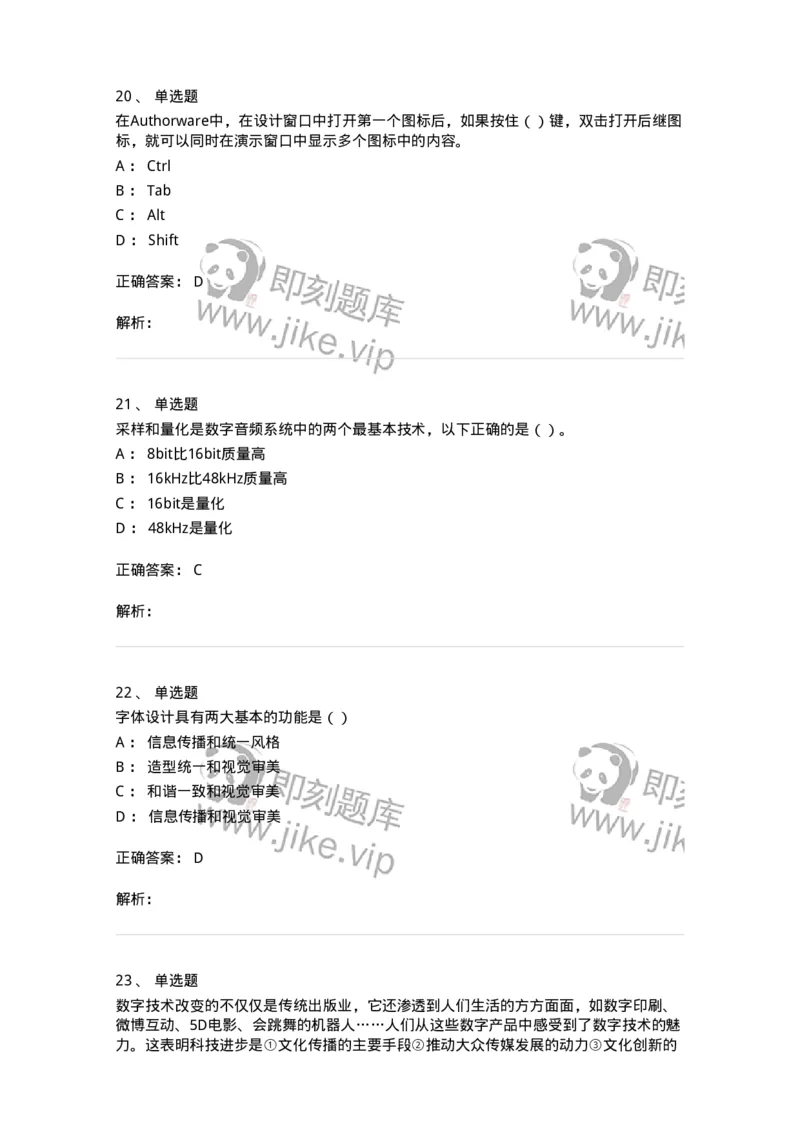 20、 单选题
在Authorware中，在设计窗口中打开第一个图标后，如果按住（ ）键，双击打开后继图标，就可以同时在演示窗口中显示多个图标中的内容。
A： Ctrl
B： Tab
C： Alt
D： Shift

正确答案： D

解析：

即刻题库
www.jike.vip

即刻
www.jik

21、 单选题
采样和量化是数字音频系统中的两个最基本技术，以下正确的是（ ）。
A： 8bit比16bit质量高
B： 16kHz比48kHz质量高
C： 16bit是量化
D： 48kHz是量化

正确答案： C

解析：

22、 单选题
字体设计具有两大基本的功能是（ ）
A： 信息传播和统一风格
B： 造型统一和视觉审美
C： 和谐一致和视觉审美
D： 信息传播和视觉审美

正确答案： D

解析：

即刻题库
www.jike.vip

即刻
www.jik

23、 单选题
数字技术改变的不仅仅是传统出版业，它还渗透到人们生活的方方面面，如数字印刷、微博互动、5D电影、会跳舞的机器人……人们从这些数字产品中感受到了数字技术的魅力。这表明科技进步是①文化传播的主要手段②推动大众传媒发展的动力③文化创新的